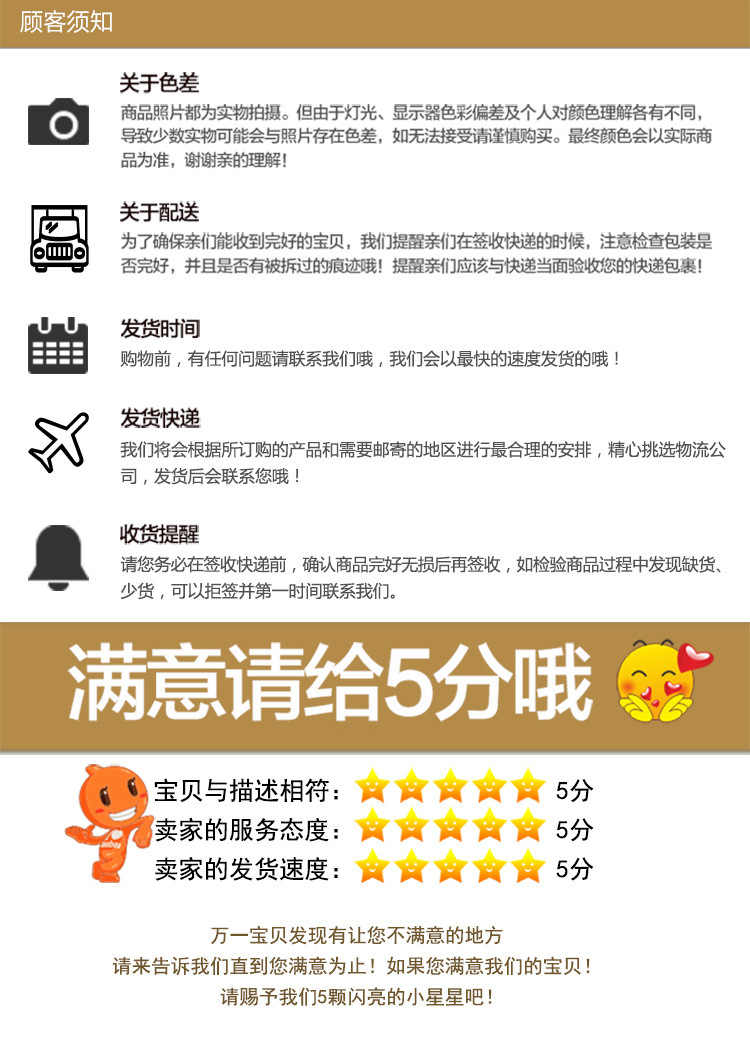 顾客须知

关于色差

商品照片都为实物拍摄。但由于灯光、显示器色彩偏差及个人对颜色理解各有不同，导致少数实物可能会与照片存在色差，如无法接受请谨慎购买。最终颜色会以实际商品为准，谢谢亲的理解！

关于配送

为了确保亲们能收到完好的宝贝，我们提醒亲们在签收快递的时候，注意检查包装是否完好，并且是否有被拆过的痕迹哦！提醒亲们应该与快递当面验收您的快递包裹！

发货时间

购物前，有任何问题请联系我们哦，我们会以最快的速度发货的哦！

发货快递

我们将会根据所订购的产品和需要邮寄的地区进行最合理的安排，精心挑选物流公司，发货后会联系您哦！

收货提醒

请您务必在签收快递前，确认商品完好无损后再签收，如检验商品过程中发现缺货、少货，可以拒签并第一时间联系我们。

满意请给5分哦

宝贝与描述相符： 5分
卖家的服务态度： 5分
卖家的发货速度： 5分

万一宝贝发现有让您不满意的地方
请来告诉我们直到您满意为止！如果您满意我们的宝贝！
请赐予我们5颗闪亮的小星星吧！